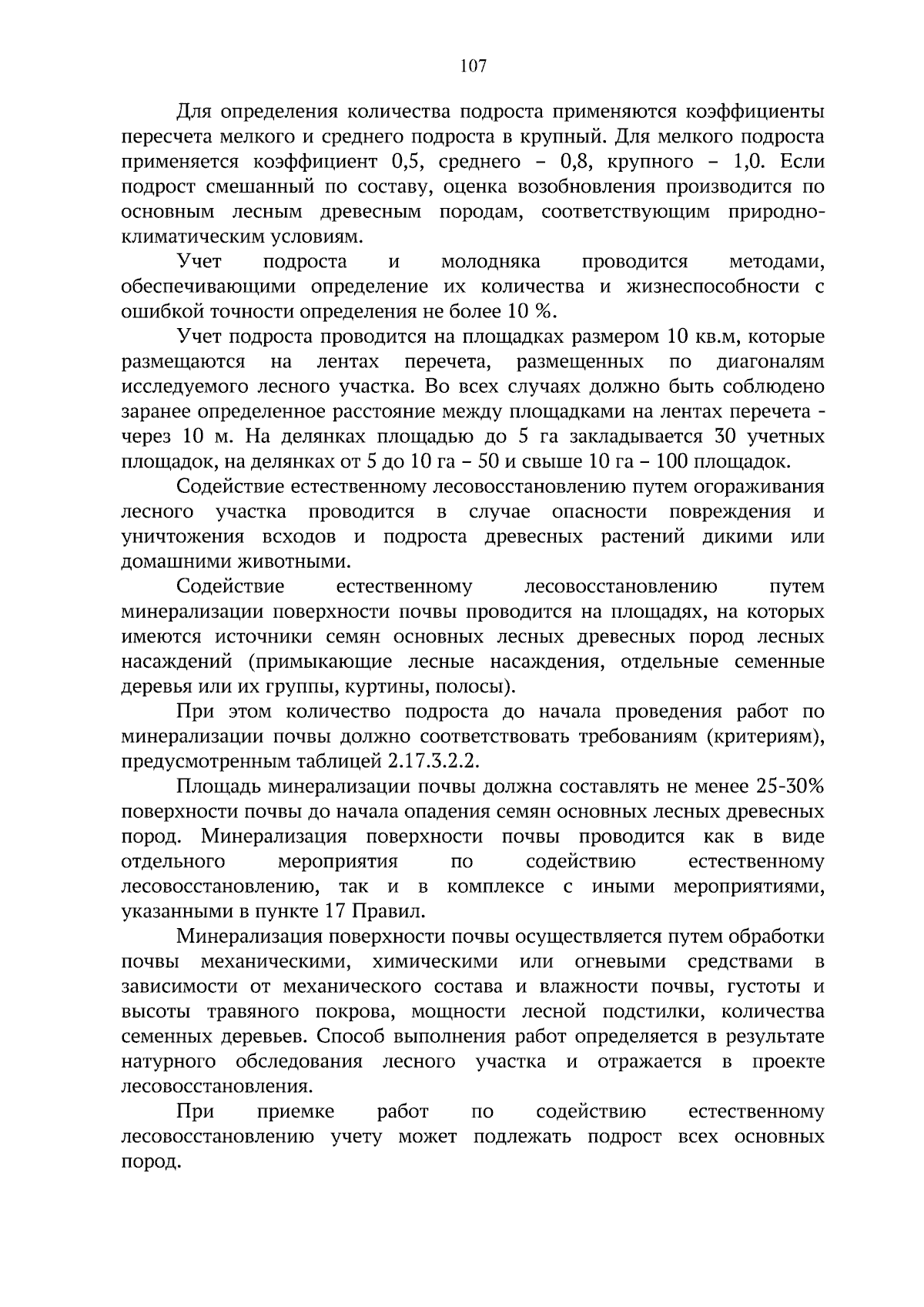 107

Для определения количества подроста применяются коэффициенты пересчета мелкого и среднего подроста в крупный. Для мелкого подроста применяется коэффициент 0,5, среднего – 0,8, крупного – 1,0. Если подрост смешанный по составу, оценка возобновления производится по основным лесным древесным породам, соответствующим природно-климатическим условиям.

Учет подроста и молодняка проводится методами, обеспечивающими определение их количества и жизнеспособности с ошибкой точности определения не более 10 %.

Учет подроста проводится на площадках размером 10 кв.м, которые размещаются на лентах перечета, размещенных по диагоналям исследуемого лесного участка. Во всех случаях должно быть соблюдено заранее определенное расстояние между площадками на лентах перечета - через 10 м. На делянках площадью до 5 га закладывается 30 учетных площадок, на делянках от 5 до 10 га – 50 и свыше 10 га – 100 площадок.

Содействие естественному лесовосстановлению путем огораживания лесного участка проводится в случае опасности повреждения и уничтожения всходов и подроста древесных растений дикими или домашними животными.

Содействие естественному лесовосстановлению путем минерализации поверхности почвы проводится на площадях, на которых имеются источники семян основных лесных древесных пород лесных насаждений (примыкающие лесные насаждения, отдельные семенные деревья или их группы, куртины, полосы).

При этом количество подроста до начала проведения работ по минерализации почвы должно соответствовать требованиям (критериям), предусмотренным таблицей 2.17.3.2.2.

Площадь минерализации почвы должна составлять не менее 25-30% поверхности почвы до начала опадения семян основных лесных древесных пород. Минерализация поверхности почвы проводится как в виде отдельного мероприятия по содействию естественному лесовосстановлению, так и в комплексе с иными мероприятиями, указанными в пункте 17 Правил.

Минерализация поверхности почвы осуществляется путем обработки почвы механическими, химическими или огневыми средствами в зависимости от механического состава и влажности почвы, густоты и высоты травяного покрова, мощности лесной подстилки, количества семенных деревьев. Способ выполнения работ определяется в результате натурного обследования лесного участка и отражается в проекте лесовосстановления.

При приемке работ по содействию естественному лесовосстановлению учету может подлежать подрост всех основных пород.